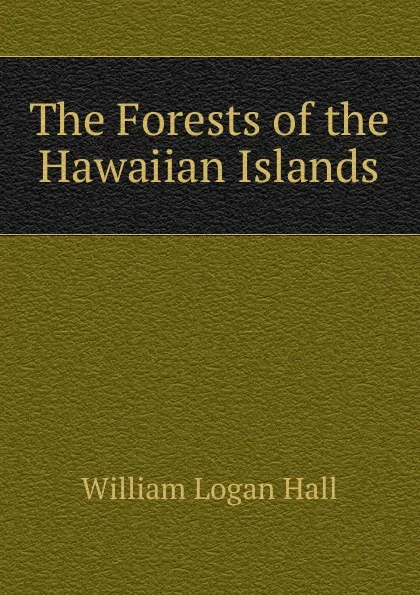 The Forests of the Hawaiian Islands

William Logan Hall